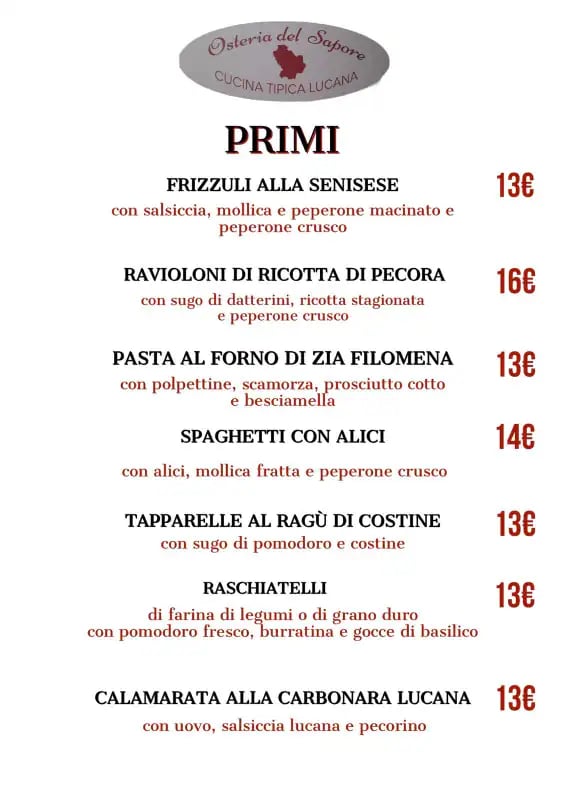 Osteria del Sapore
CUCINA TIPICA LUCANA

PRIMI

FRIZZULI ALLA SENISESE 13€
con salsiccia, mollica e peperone macinato e peperone crusco

RAVIOLONI DI RICOTTA DI PECORA 16€
con sugo di datterini, ricotta stagionata e peperone crusco

PASTA AL FORNO DI ZIA FILOMENA 13€
con polpettine, scamorza, prosciutto cotto e besciamella

SPAGHETTI CON ALICI 14€
con alici, mollica fratta e peperone crusco

TAPPARELLE AL RAGÙ DI COSTINE 13€
con sugo di pomodoro e costine

RASCHIATELLI 13€
di farina di legumi o di grano duro con pomodoro fresco, burratina e gocce di basilico

CALAMARATA ALLA CARBONARA LUCANA 13€
con uovo, salsiccia lucana e pecorino